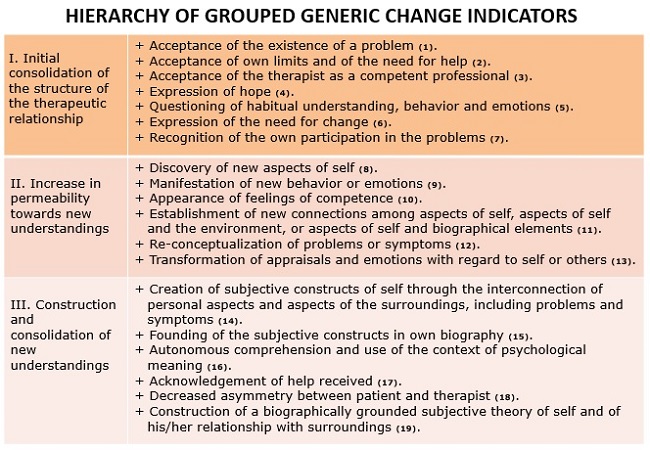 HIERARCHY OF GROUPED GENERIC CHANGE INDICATORS

| | |
|---|---|
| I. Initial consolidation of the structure of the therapeutic relationship | + Acceptance of the existence of a problem (1). + Acceptance of own limits and of the need for help (2). + Acceptance of the therapist as a competent professional (3). + Expression of hope (4). + Questioning of habitual understanding, behavior and emotions (5). + Expression of the need for change (6). + Recognition of the own participation in the problems (7). |
| II. Increase in permeability towards new understandings | + Discovery of new aspects of self (8). + Manifestation of new behavior or emotions (9). + Appearance of feelings of competence (10). + Establishment of new connections among aspects of self, aspects of self and the environment, or aspects of self and biographical elements (11). + Re-conceptualization of problems or symptoms (12). + Transformation of appraisals and emotions with regard to self or others (13). |
| III. Construction and consolidation of new understandings | + Creation of subjective constructs of self through the interconnection of personal aspects and aspects of the surroundings, including problems and symptoms (14). + Founding of the subjective constructs in own biography (15). + Autonomous comprehension and use of the context of psychological meaning (16). + Acknowledgement of help received (17). + Decreased asymmetry between patient and therapist (18). + Construction of a biographically grounded subjective theory of self and of his/her relationship with surroundings (19). |